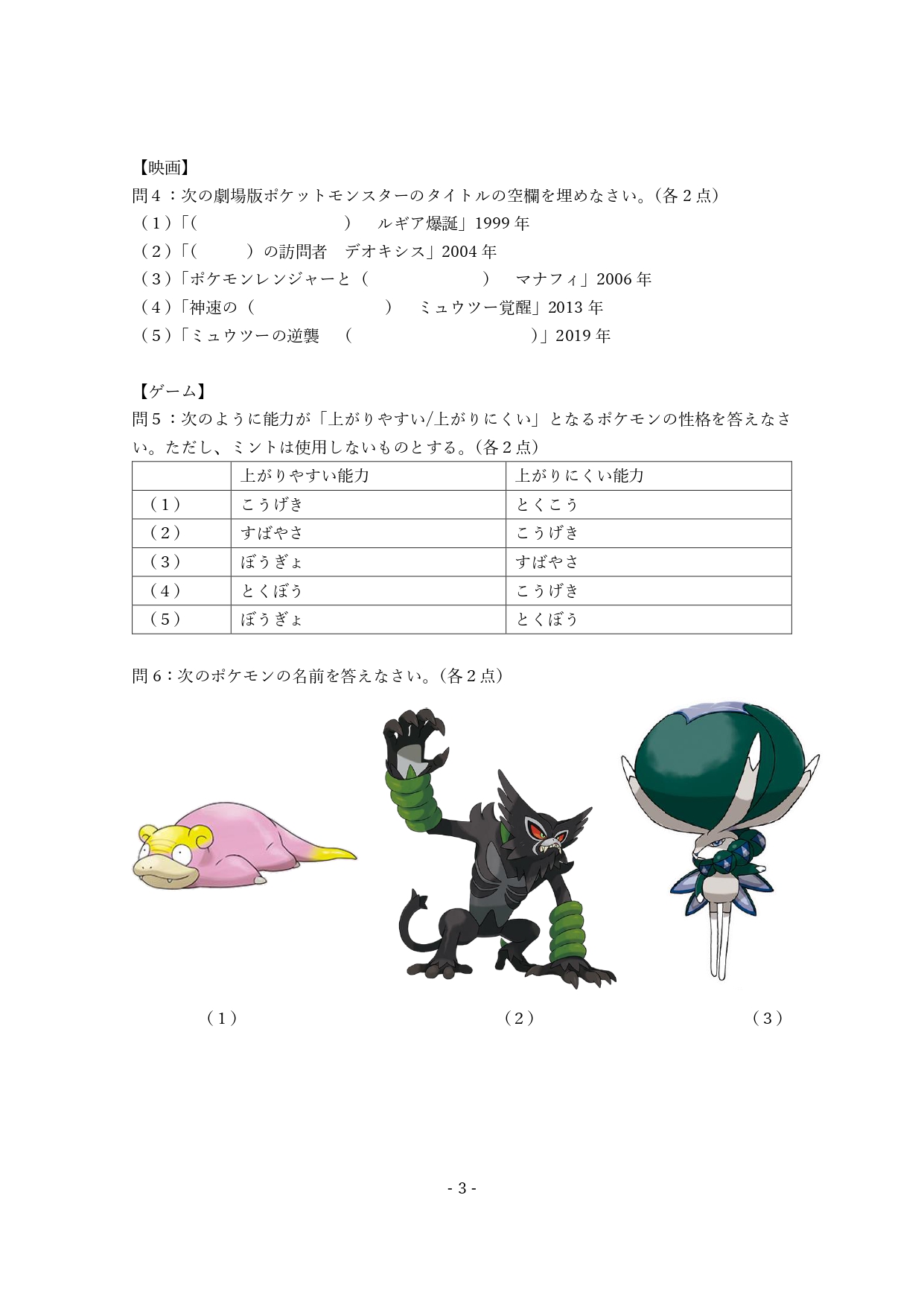 【映画】
問４：次の劇場版ポケットモンスターのタイトルの空欄を埋めなさい。（各２点）
（１）「（　　　　　　　　　）　ルギア爆誕」1999 年
（２）「（　　　）の訪問者　デオキシス」2004 年
（３）「ポケモンレンジャーと（　　　　　　　）　マナフィ」2006 年
（４）「神速の（　　　　　　　　）　ミュウツー覚醒」2013 年
（５）「ミュウツーの逆襲　（　　　　　　　　　　）」2019 年

【ゲーム】
問５：次のように能力が「上がりやすい/上がりにくい」となるポケモンの性格を答えなさい。ただし、ミントは使用しないものとする。（各２点）

| | 上がりやすい能力 | 上がりにくい能力 |
|---|---|---|
| （１） | こうげき | とくこう |
| （２） | すばやさ | こうげき |
| （３） | ぼうぎょ | すばやさ |
| （４） | とくぼう | こうげき |
| （５） | ぼうぎょ | とくぼう |

問６：次のポケモンの名前を答えなさい。（各２点）

（１）

（２）

（３）

- 3 -